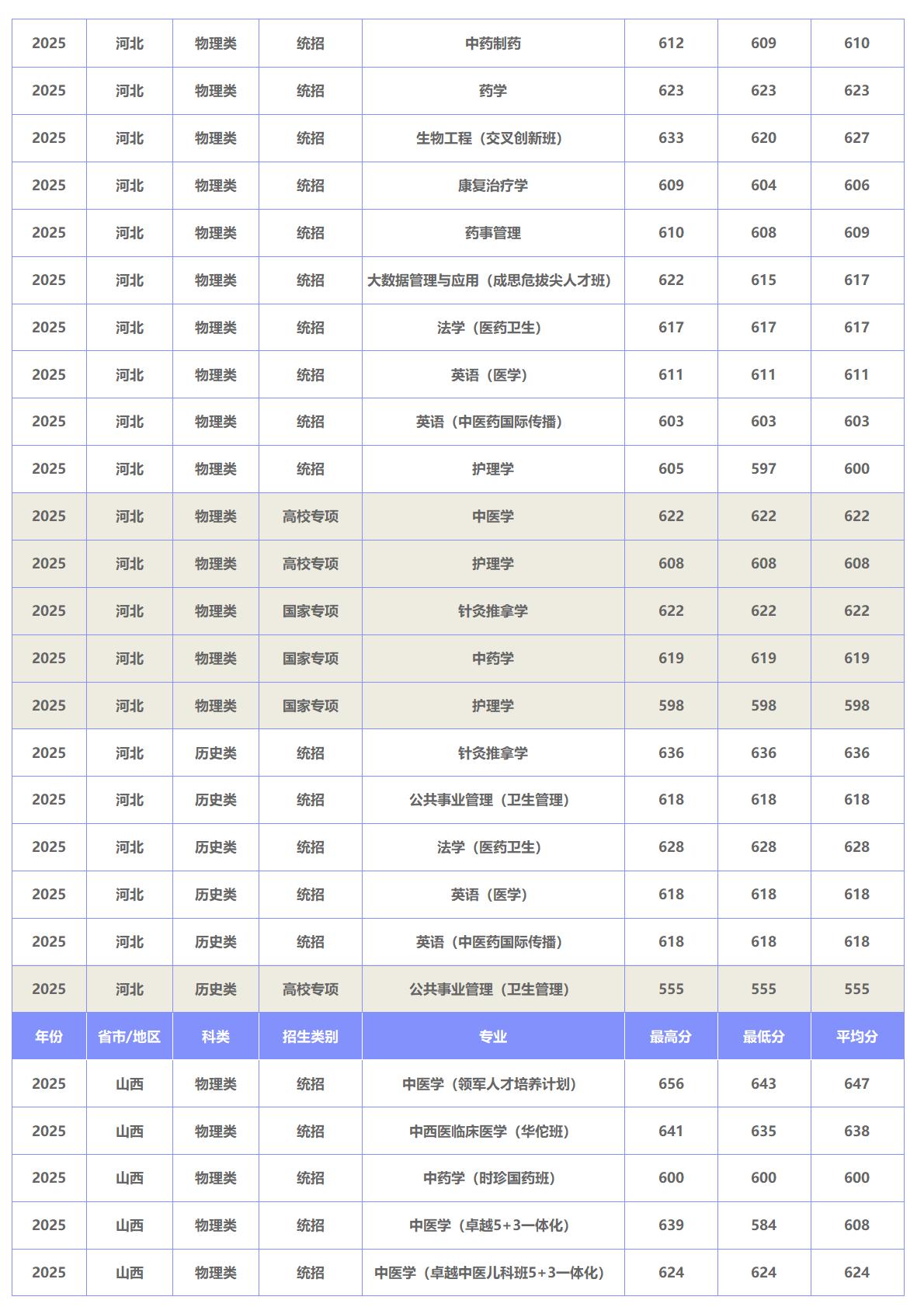 | 2025 | 河北 | 物理类 | 统招 | 中药制药 | 612 | 609 | 610 |
|---|---|---|---|---|---|---|---|
| 2025 | 河北 | 物理类 | 统招 | 药学 | 623 | 623 | 623 |
| 2025 | 河北 | 物理类 | 统招 | 生物工程（交叉创新班） | 633 | 620 | 627 |
| 2025 | 河北 | 物理类 | 统招 | 康复治疗学 | 609 | 604 | 606 |
| 2025 | 河北 | 物理类 | 统招 | 药事管理 | 610 | 608 | 609 |
| 2025 | 河北 | 物理类 | 统招 | 大数据管理与应用（成思危拔尖人才班） | 622 | 615 | 617 |
| 2025 | 河北 | 物理类 | 统招 | 法学（医药卫生） | 617 | 617 | 617 |
| 2025 | 河北 | 物理类 | 统招 | 英语（医学） | 611 | 611 | 611 |
| 2025 | 河北 | 物理类 | 统招 | 英语（中医药国际传播） | 603 | 603 | 603 |
| 2025 | 河北 | 物理类 | 统招 | 护理学 | 605 | 597 | 600 |
| 2025 | 河北 | 物理类 | 高校专项 | 中医学 | 622 | 622 | 622 |
| 2025 | 河北 | 物理类 | 高校专项 | 护理学 | 608 | 608 | 608 |
| 2025 | 河北 | 物理类 | 国家专项 | 针灸推拿学 | 622 | 622 | 622 |
| 2025 | 河北 | 物理类 | 国家专项 | 中药学 | 619 | 619 | 619 |
| 2025 | 河北 | 物理类 | 国家专项 | 护理学 | 598 | 598 | 598 |
| 2025 | 河北 | 历史类 | 统招 | 针灸推拿学 | 636 | 636 | 636 |
| 2025 | 河北 | 历史类 | 统招 | 公共事业管理（卫生管理） | 618 | 618 | 618 |
| 2025 | 河北 | 历史类 | 统招 | 法学（医药卫生） | 628 | 628 | 628 |
| 2025 | 河北 | 历史类 | 统招 | 英语（医学） | 618 | 618 | 618 |
| 2025 | 河北 | 历史类 | 统招 | 英语（中医药国际传播） | 618 | 618 | 618 |
| 2025 | 河北 | 历史类 | 高校专项 | 公共事业管理（卫生管理） | 555 | 555 | 555 |
| 年份 | 省市/地区 | 科类 | 招生类别 | 专业 | 最高分 | 最低分 | 平均分 |
| 2025 | 山西 | 物理类 | 统招 | 中医学（领军人才培养计划） | 656 | 643 | 647 |
| 2025 | 山西 | 物理类 | 统招 | 中西医临床医学（华佗班） | 641 | 635 | 638 |
| 2025 | 山西 | 物理类 | 统招 | 中药学（时珍国药班） | 600 | 600 | 600 |
| 2025 | 山西 | 物理类 | 统招 | 中医学（卓越5+3一体化） | 639 | 584 | 608 |
| 2025 | 山西 | 物理类 | 统招 | 中医学（卓越中医儿科班5+3一体化） | 624 | 624 | 624 |